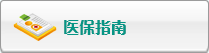 医保指南